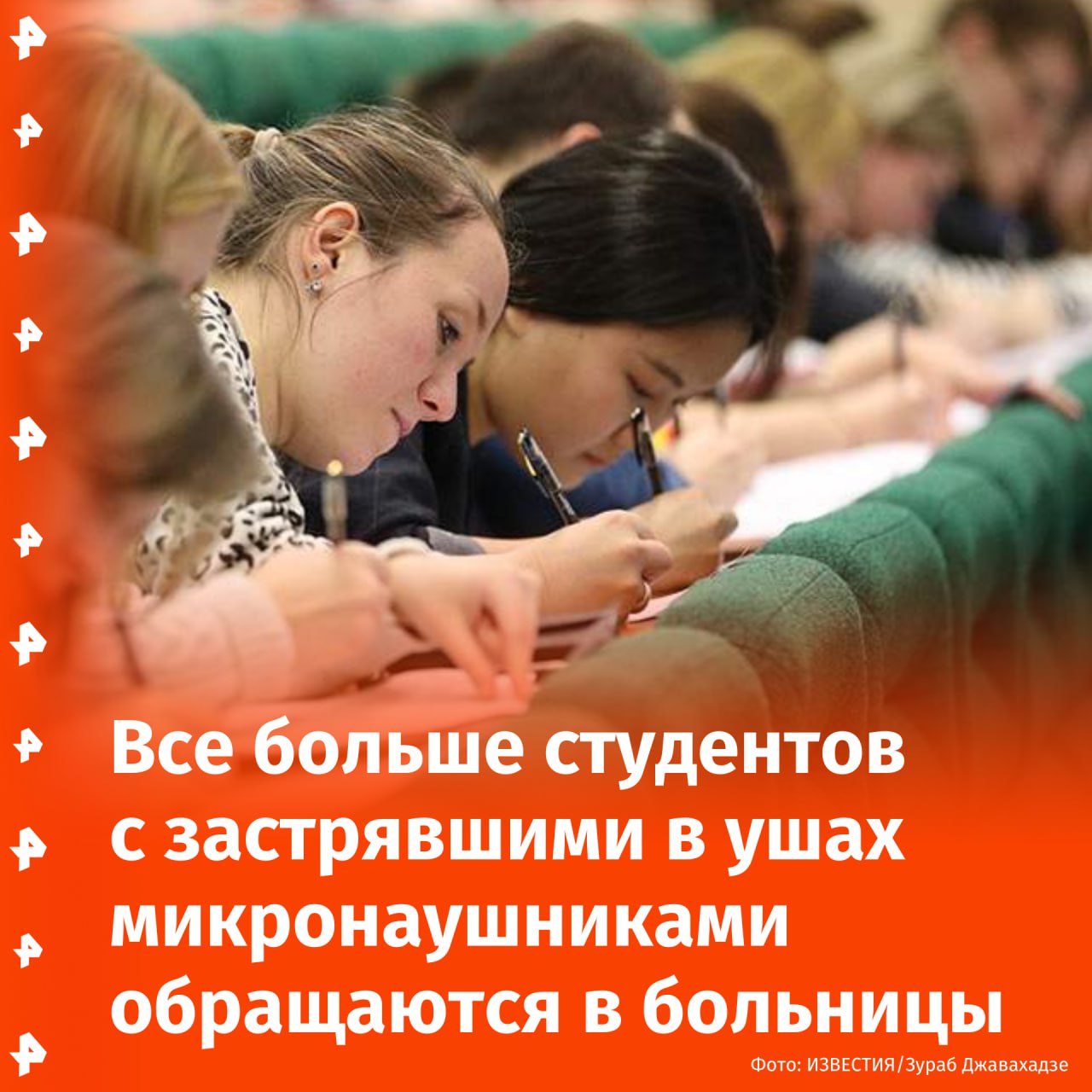 Все больше студентов с застрявшими в ушах микронаушниками обращаются в больницы

Фото: ИЗВЕСТИЯ/Зураб Джавахадзе